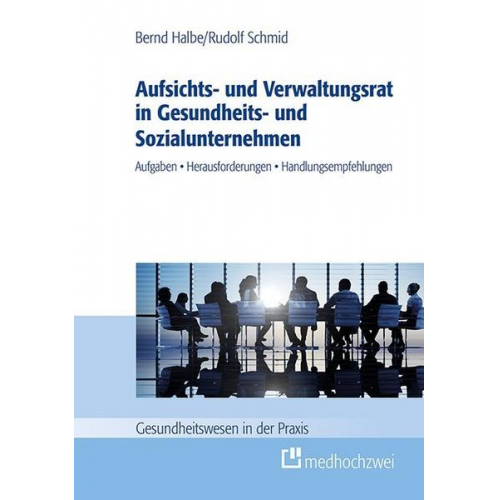 Bernd Halbe/Rudolf Schmid

Aufsichts- und Verwaltungsrat in Gesundheits- und Sozialunternehmen

Aufgaben • Herausforderungen • Handlungsempfehlungen

Gesundheitswesen in der Praxis

medhochzwei